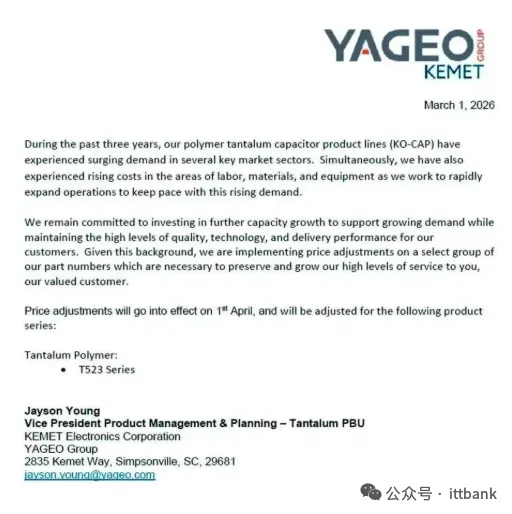 YAGEO GROUP
KEMET

March 1, 2026

During the past three years, our polymer tantalum capacitor product lines (KO-CAP) have experienced surging demand in several key market sectors. Simultaneously, we have also experienced rising costs in the areas of labor, materials, and equipment as we work to rapidly expand operations to keep pace with this rising demand.

We remain committed to investing in further capacity growth to support growing demand while maintaining the high levels of quality, technology, and delivery performance for our customers. Given this background, we are implementing price adjustments on a select group of our part numbers which are necessary to preserve and grow our high levels of service to you, our valued customer.

Price adjustments will go into effect on 1$^{st}$ April, and will be adjusted for the following product series:

Tantalum Polymer:
• T523 Series

Jayson Young
Vice President Product Management & Planning – Tantalum PBU
KEMET Electronics Corporation
YAGEO Group
2835 Kemet Way, Simpsonville, SC, 29681
jayson.young@yageo.com

公众号 · ittbank